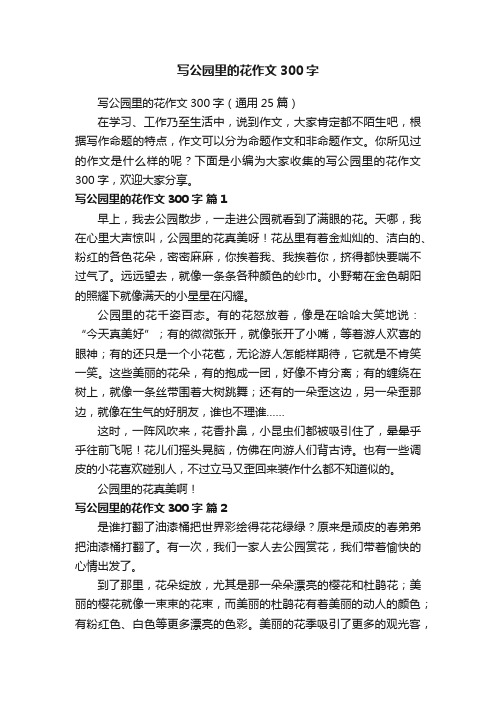 写公园里的花作文 300 字

写公园里的花作文 300 字（通用 25 篇）

在学习、工作乃至生活中，说到作文，大家肯定都不陌生吧，根据写作命题的特点，作文可以分为命题作文和非命题作文。你所见过的作文是什么样的呢？下面是小编为大家收集的写公园里的花作文 300 字，欢迎大家分享。

写公园里的花作文 300 字 篇 1

早上，我去公园散步，一走进公园就看到了满眼的花。天哪，我在心里大声惊叫，公园里的花真美呀！花丛里有着金灿灿的、洁白的、粉红的各色花朵，密密麻麻，你挨着我、我挨着你，挤得都快要喘不过气了。远远望去，就像一条条各种颜色的纱巾。小野菊在金色朝阳的照耀下就像满天的小星星在闪耀。

公园里的花千姿百态。有的花怒放着，像是在哈哈大笑地说：“今天真美好”；有的微微张开，就像张开了小嘴，等着游人欢喜的眼神；有的还只是一个小花苞，无论游人怎能样期待，它就是不肯笑一笑。这些美丽的花朵，有的抱成一团，好像不肯分离；有的缠绕在树上，就像一条丝带围着大树跳舞；还有的一朵歪这边，另一朵歪那边，就像在生气的好朋友，谁也不理谁……

这时，一阵风吹来，花香扑鼻，小昆虫们都被吸引住了，晕晕乎乎往前飞呢！花儿们摇头晃脑，仿佛在向游人们背古诗。也有一些调皮的小花喜欢碰别人，不过立马又歪回来装作什么都不知道似的。

公园里的花真美啊！

写公园里的花作文 300 字 篇 2

是谁打翻了油漆桶把世界彩绘得花花绿绿？原来是顽皮的春弟弟把油漆桶打翻了。有一次，我们一家人去公园赏花，我们带着愉快的心情出发了。

到了那里，花朵绽放，尤其是那一朵朵漂亮的樱花和杜鹃花；美丽的樱花就像一束束的花束，而美丽的杜鹃花有着美丽的动人的颜色；有粉红色、白色等更多漂亮的色彩。美丽的花季吸引了更多的观光客，